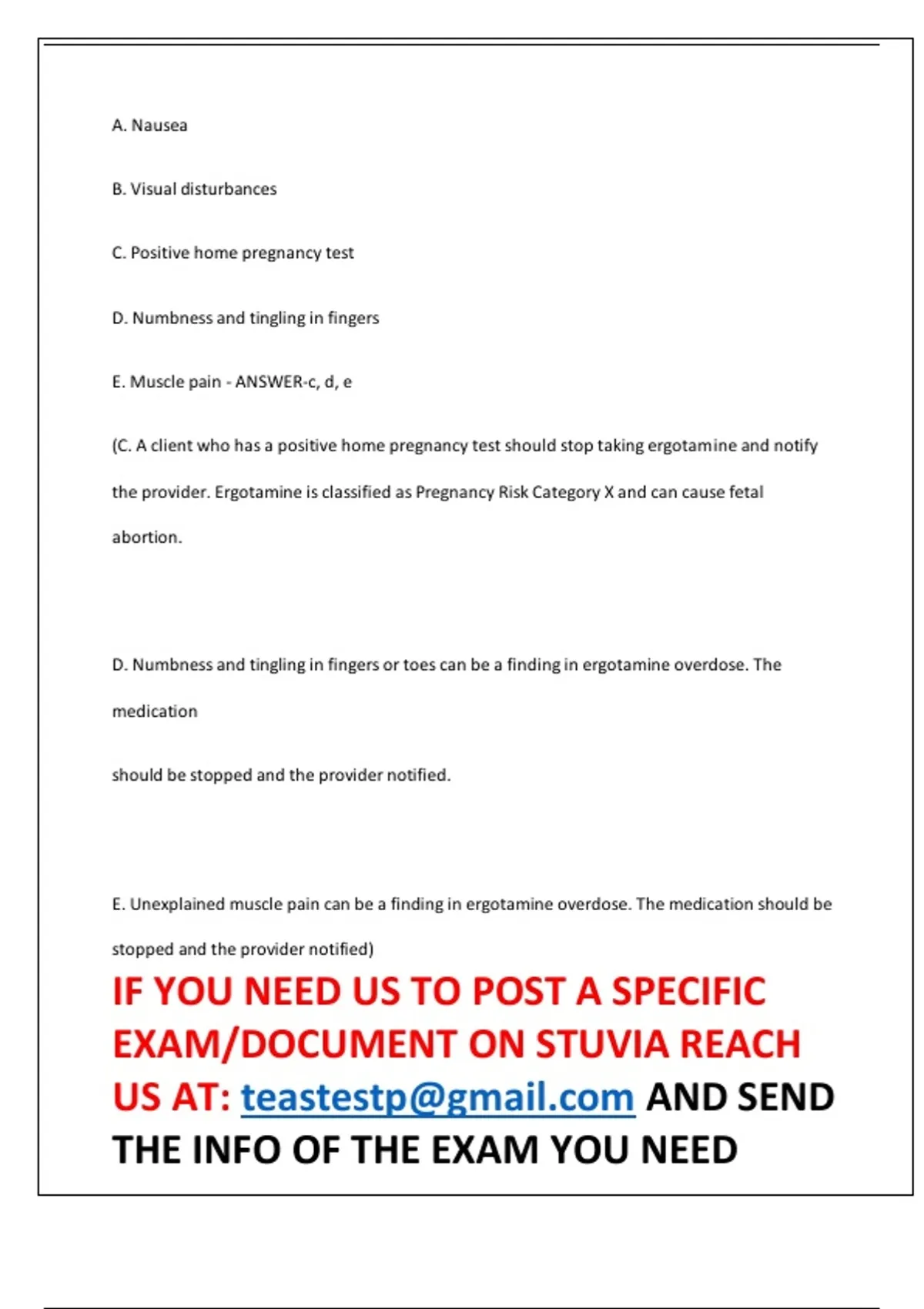 A. Nausea

B. Visual disturbances

C. Positive home pregnancy test

D. Numbness and tingling in fingers

E. Muscle pain - ANSWER-c, d, e

(C. A client who has a positive home pregnancy test should stop taking ergotamine and notify the provider. Ergotamine is classified as Pregnancy Risk Category X and can cause fetal abortion.

D. Numbness and tingling in fingers or toes can be a finding in ergotamine overdose. The medication

should be stopped and the provider notified.

E. Unexplained muscle pain can be a finding in ergotamine overdose. The medication should be stopped and the provider notified)

IF YOU NEED US TO POST A SPECIFIC EXAM/DOCUMENT ON STUVIA REACH US AT: teastestp@gmail.com AND SEND THE INFO OF THE EXAM YOU NEED